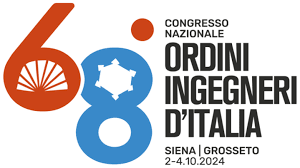 68°
CONGRESSO NAZIONALE
ORDINI INGEGNERI D'ITALIA
SIENA | GROSSETO
2-4.10.2024